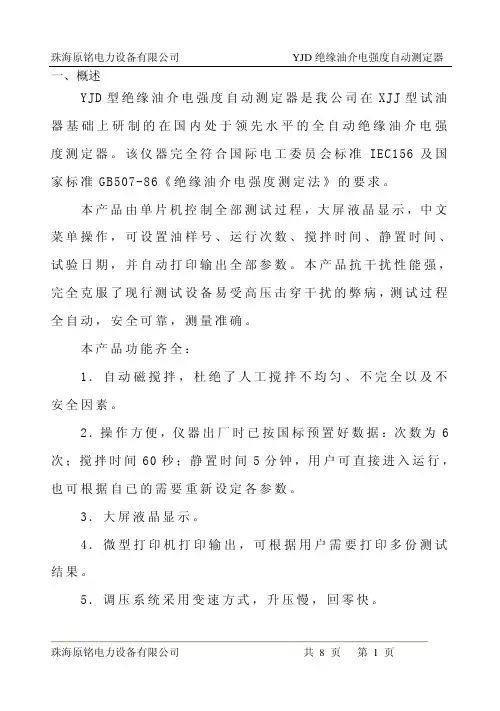 珠海原铭电力设备有限公司　　YJD 绝缘油介电强度自动测定器

一、概述

YJD 型绝缘油介电强度自动测定器是我公司在 XJJ 型试油器基础上研制的在国内处于领先水平的全自动绝缘油介电强度测定器。该仪器完全符合国际电工委员会标准 IEC156 及国家标准 GB507-86《绝缘油介电强度测定法》的要求。

本产品由单片机控制全部测试过程，大屏液晶显示，中文菜单操作，可设置油样号、运行次数、搅拌时间、静置时间、试验日期，并自动打印输出全部参数。本产品抗干扰性能强，完全克服了现行测试设备易受高压击穿干扰的弊病，测试过程全自动，安全可靠，测量准确。

本产品功能齐全：

1．自动磁搅拌，杜绝了人工搅拌不均匀、不完全以及不安全因素。

2．操作方便，仪器出厂时已按国标预置好数据：次数为 6 次；搅拌时间 60 秒；静置时间 5 分钟，用户可直接进入运行，也可根据自已的需要重新设定各参数。

3．大屏液晶显示。

4．微型打印机打印输出，可根据用户需要打印多份测试结果。

5．调压系统采用变速方式，升压慢，回零快。

珠海原铭电力设备有限公司　　共 8 页　第 1 页